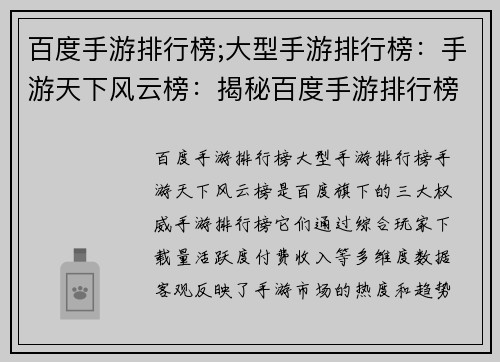 百度手游排行榜;大型手游排行榜：手游天下风云榜：揭秘百度手游排行榜

百度手游排行榜大型手游排行榜手游天下风云榜是百度旗下的三大权威手游排行榜它们通过综合玩家下载量活跃度付费收入等多维度数据客观反映了手游市场的热度和趋势